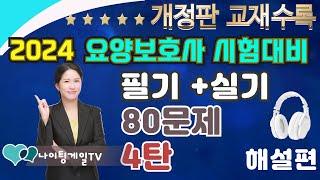 ★★★★★ 개정판 교재수록

2024 요양보호사 시험대비

필기 +실기

80문제

4탄

나이팅게일TV

해설편